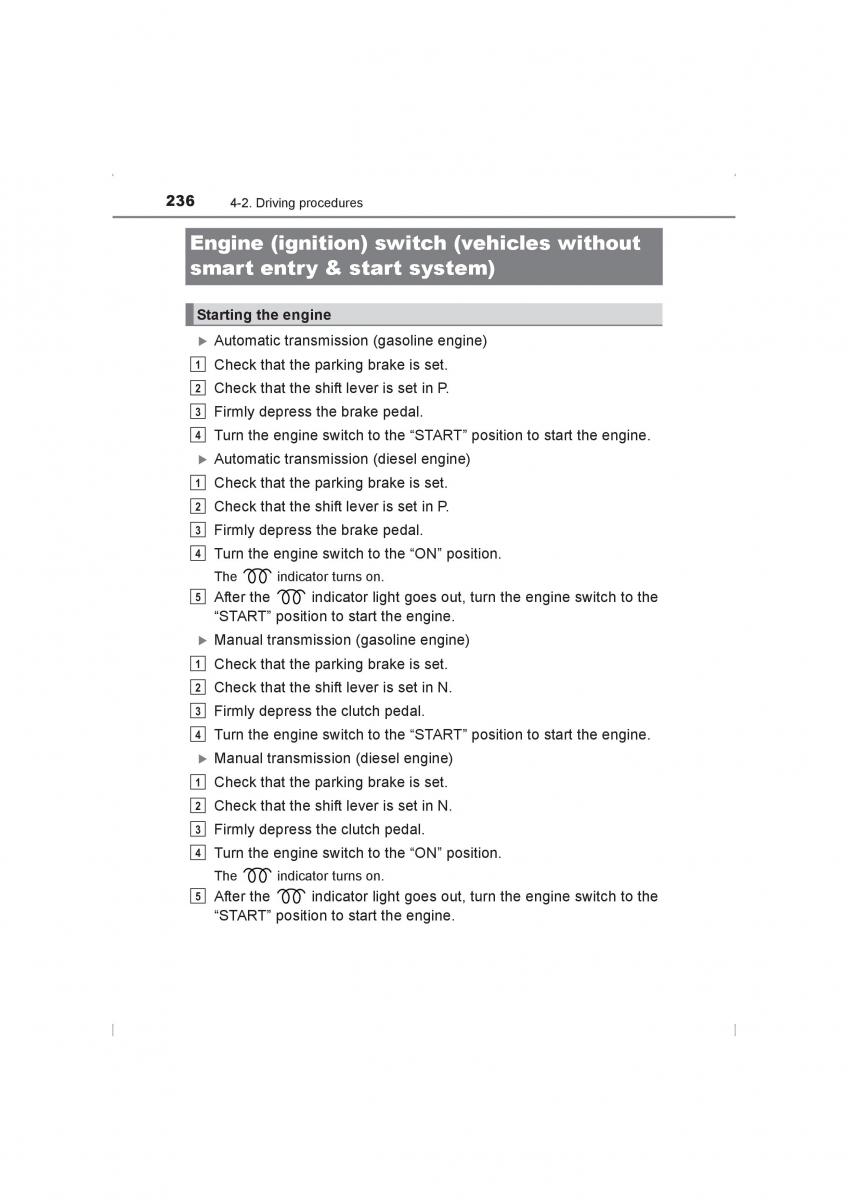 236 4-2. Driving procedures

Engine (ignition) switch (vehicles without smart entry & start system)

Starting the engine

▶ Automatic transmission (gasoline engine)

1 Check that the parking brake is set.

2 Check that the shift lever is set in P.

3 Firmly depress the brake pedal.

4 Turn the engine switch to the “START” position to start the engine.

▶ Automatic transmission (diesel engine)

1 Check that the parking brake is set.

2 Check that the shift lever is set in P.

3 Firmly depress the brake pedal.

4 Turn the engine switch to the “ON” position.

The indicator turns on.

5 After the indicator light goes out, turn the engine switch to the “START” position to start the engine.

▶ Manual transmission (gasoline engine)

1 Check that the parking brake is set.

2 Check that the shift lever is set in N.

3 Firmly depress the clutch pedal.

4 Turn the engine switch to the “START” position to start the engine.

▶ Manual transmission (diesel engine)

1 Check that the parking brake is set.

2 Check that the shift lever is set in N.

3 Firmly depress the clutch pedal.

4 Turn the engine switch to the “ON” position.

The indicator turns on.

5 After the indicator light goes out, turn the engine switch to the “START” position to start the engine.